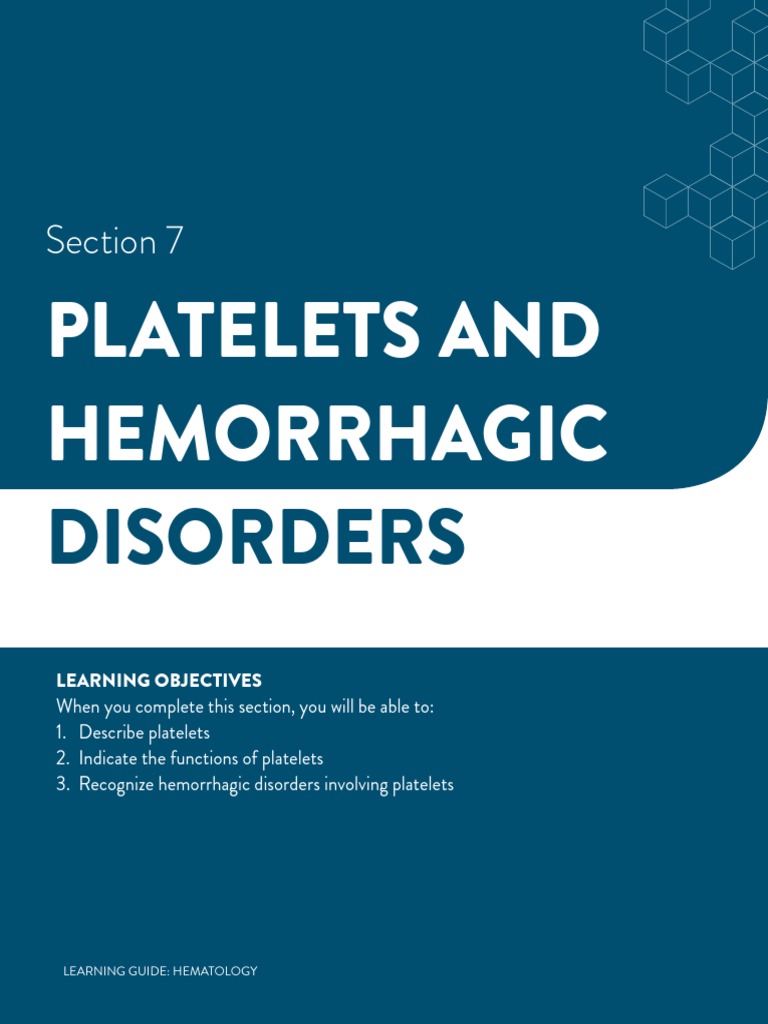 Section 7

PLATELETS AND HEMORRHAGIC DISORDERS

LEARNING OBJECTIVES
When you complete this section, you will be able to:
1. Describe platelets
2. Indicate the functions of platelets
3. Recognize hemorrhagic disorders involving platelets

LEARNING GUIDE: HEMATOLOGY